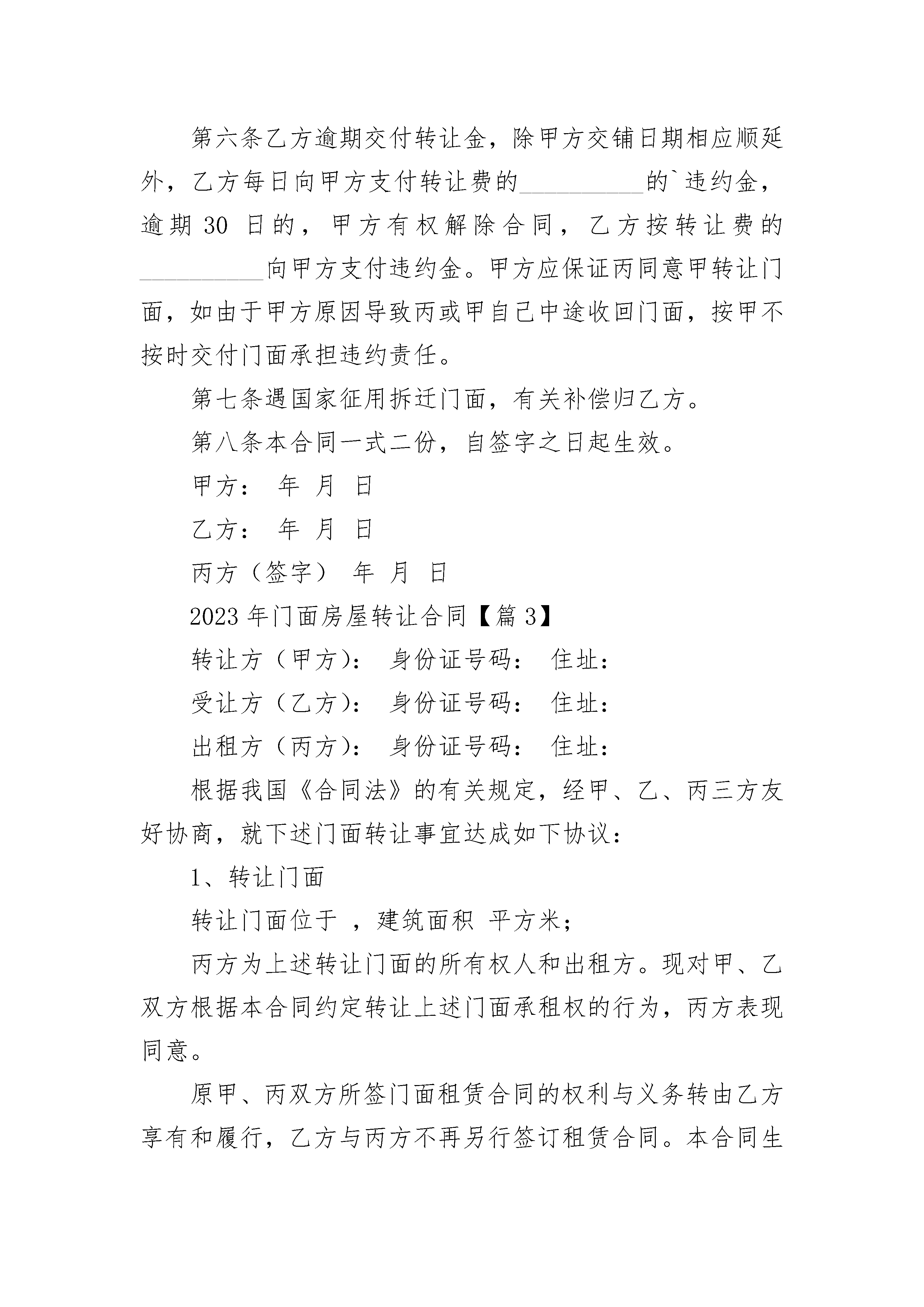 第六条乙方逾期交付转让金，除甲方交铺日期相应顺延外，乙方每日向甲方支付转让费的__________的`违约金，逾期 30 日的，甲方有权解除合同，乙方按转让费的__________向甲方支付违约金。甲方应保证丙同意甲转让门面，如由于甲方原因导致丙或甲自己中途收回门面，按甲不按时交付门面承担违约责任。

第七条遇国家征用拆迁门面，有关补偿归乙方。

第八条本合同一式二份，自签字之日起生效。

甲方： 年 月 日

乙方： 年 月 日

丙方（签字） 年 月 日

2023 年门面房屋转让合同【篇 3】

转让方（甲方）： 身份证号码： 住址：

受让方（乙方）： 身份证号码： 住址：

出租方（丙方）： 身份证号码： 住址：

根据我国《合同法》的有关规定，经甲、乙、丙三方友好协商，就下述门面转让事宜达成如下协议：

1、转让门面

转让门面位于 ，建筑面积 平方米；

丙方为上述转让门面的所有权人和出租方。现对甲、乙双方根据本合同约定转让上述门面承租权的行为，丙方表现同意。

原甲、丙双方所签门面租赁合同的权利与义务转由乙方享有和履行，乙方与丙方不再另行签订租赁合同。本合同生